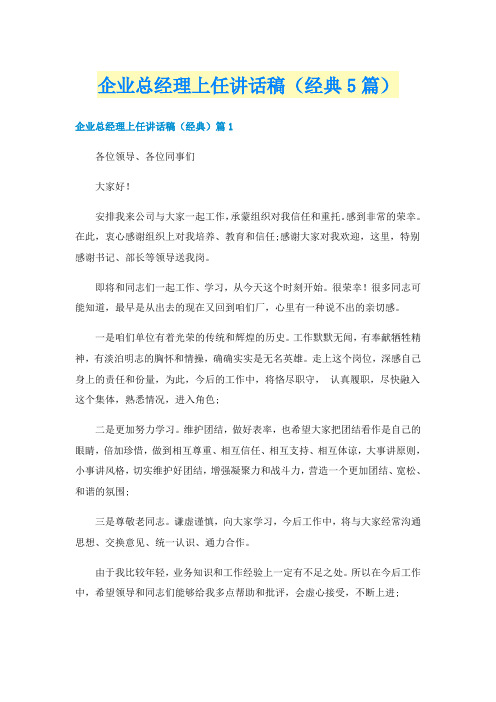 企业总经理上任讲话稿（经典5篇）

企业总经理上任讲话稿（经典）篇1

各位领导、各位同事们

大家好！

安排我来公司与大家一起工作，承蒙组织对我信任和重托，感到非常的荣幸。在此，衷心感谢组织上对我培养、教育和信任;感谢大家对我欢迎，这里，特别感谢书记、部长等领导送我岗。

即将和同志们一起工作、学习，从今天这个时刻开始。很荣幸！很多同志可能知道，最早是从出去的现在又回到咱们厂，心里有一种说不出的亲切感。

一是咱们单位有着光荣的传统和辉煌的历史。工作默默无闻，有奉献牺牲精神，有淡泊明志的胸怀和情操，确确实实是无名英雄。走上这个岗位，深感自己身上的责任和份量，为此，今后的工作中，将恪尽职守， 认真履职，尽快融入这个集体，熟悉情况，进入角色；

二是更加努力学习。维护团结，做好表率，也希望大家把团结看作是自己的眼睛，倍加珍惜，做到相互尊重、相互信任、相互支持、相互体谅，大事讲原则，小事讲风格，切实维护好团结，增强凝聚力和战斗力，营造一个更加团结、宽松、和谐的氛围；

三是尊敬老同志。谦虚谨慎，向大家学习，今后工作中，将与大家经常沟通思想、交换意见、统一认识、通力合作。

由于我比较年轻，业务知识和工作经验上一定有不足之处。所以在今后工作中，希望领导和同志们能够给我多点帮助和批评，会虚心接受，不断上进；